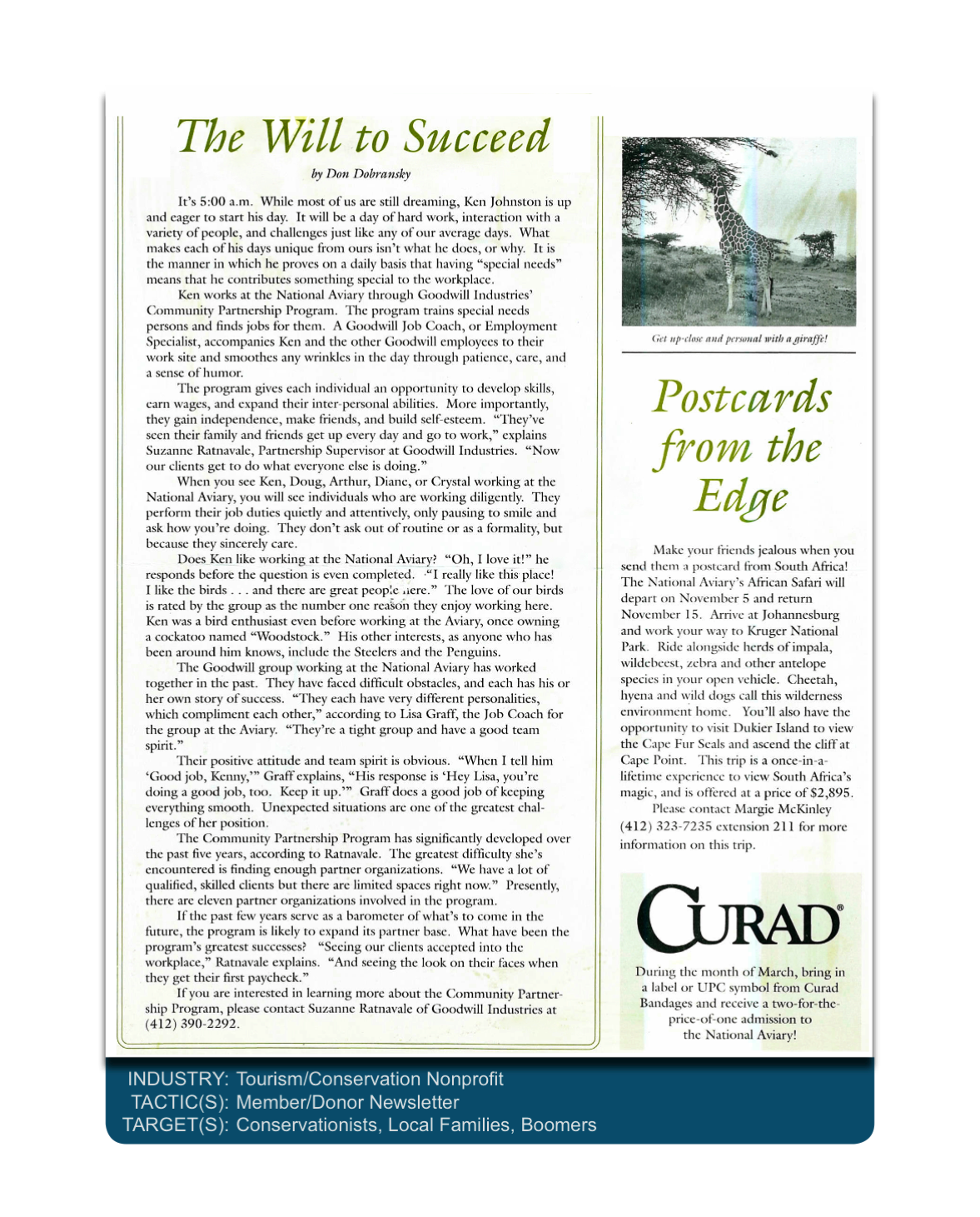 The Will to Succeed

by Don Dobransky

It's 5:00 a.m. While most of us are still dreaming, Ken Johnston is up and eager to start his day. It will be a day of hard work, interaction with a variety of people, and challenges just like any of our average days. What makes each of his days unique from ours isn't what he does, or why. It is the manner in which he proves on a daily basis that having "special needs" means that he contributes something special to the workplace.

Ken works at the National Aviary through Goodwill Industries' Community Partnership Program. The program trains special needs persons and finds jobs for them. A Goodwill Job Coach, or Employment Specialist, accompanies Ken and the other Goodwill employees to their work site and smoothes any wrinkles in the day through patience, care, and a sense of humor.

The program gives each individual an opportunity to develop skills, earn wages, and expand their inter-personal abilities. More importantly, they gain independence, make friends, and build self-esteem. "They've seen their family and friends get up every day and go to work," explains Suzanne Ratnavale, Partnership Supervisor at Goodwill Industries. "Now our clients get to do what everyone else is doing."

When you see Ken, Doug, Arthur, Diane, or Crystal working at the National Aviary, you will see individuals who are working diligently. They perform their job duties quietly and attentively, only pausing to smile and ask how you're doing. They don't ask out of routine or as a formality, but because they sincerely care.

Does Ken like working at the National Aviary? "Oh, I love it!" he responds before the question is even completed. "I really like this place! I like the birds . . . and there are great people here." The love of our birds is rated by the group as the number one reason they enjoy working here. Ken was a bird enthusiast even before working at the Aviary, once owning a cockatoo named "Woodstock." His other interests, as anyone who has been around him knows, include the Steelers and the Penguins.

The Goodwill group working at the National Aviary has worked together in the past. They have faced difficult obstacles, and each has his or her own story of success. "They each have very different personalities, which compliment each other," according to Lisa Graff, the Job Coach for the group at the Aviary. "They're a tight group and have a good team spirit."

Their positive attitude and team spirit is obvious. "When I tell him 'Good job, Kenny,'" Graff explains, "His response is 'Hey Lisa, you're doing a good job, too. Keep it up.'" Graff does a good job of keeping everything smooth. Unexpected situations are one of the greatest challenges of her position.

The Community Partnership Program has significantly developed over the past five years, according to Ratnavale. The greatest difficulty she's encountered is finding enough partner organizations. "We have a lot of qualified, skilled clients but there are limited spaces right now." Presently, there are eleven partner organizations involved in the program.

If the past few years serve as a barometer of what's to come in the future, the program is likely to expand its partner base. What have been the program's greatest successes? "Seeing our clients accepted into the workplace," Ratnavale explains. "And seeing the look on their faces when they get their first paycheck."

If you are interested in learning more about the Community Partnership Program, please contact Suzanne Ratnavale of Goodwill Industries at (412) 390-2292.

Get up-close and personal with a giraffe!

Postcards from the Edge

Make your friends jealous when you send them a postcard from South Africa! The National Aviary's African Safari will depart on November 5 and return November 15. Arrive at Johannesburg and work your way to Kruger National Park. Ride alongside herds of impala, wildebeest, zebra and other antelope species in your open vehicle. Cheetah, hyena and wild dogs call this wilderness environment home. You'll also have the opportunity to visit Dukier Island to view the Cape Fur Seals and ascend the cliff at Cape Point. This trip is a once-in-a-lifetime experience to view South Africa's magic, and is offered at a price of $2,895.

Please contact Margie McKinley (412) 323-7235 extension 211 for more information on this trip.

CURAD®

During the month of March, bring in a label or UPC symbol from Curad Bandages and receive a two-for-the-price-of-one admission to the National Aviary!

INDUSTRY: Tourism/Conservation Nonprofit
TACTIC(S): Member/Donor Newsletter
TARGET(S): Conservationists, Local Families, Boomers